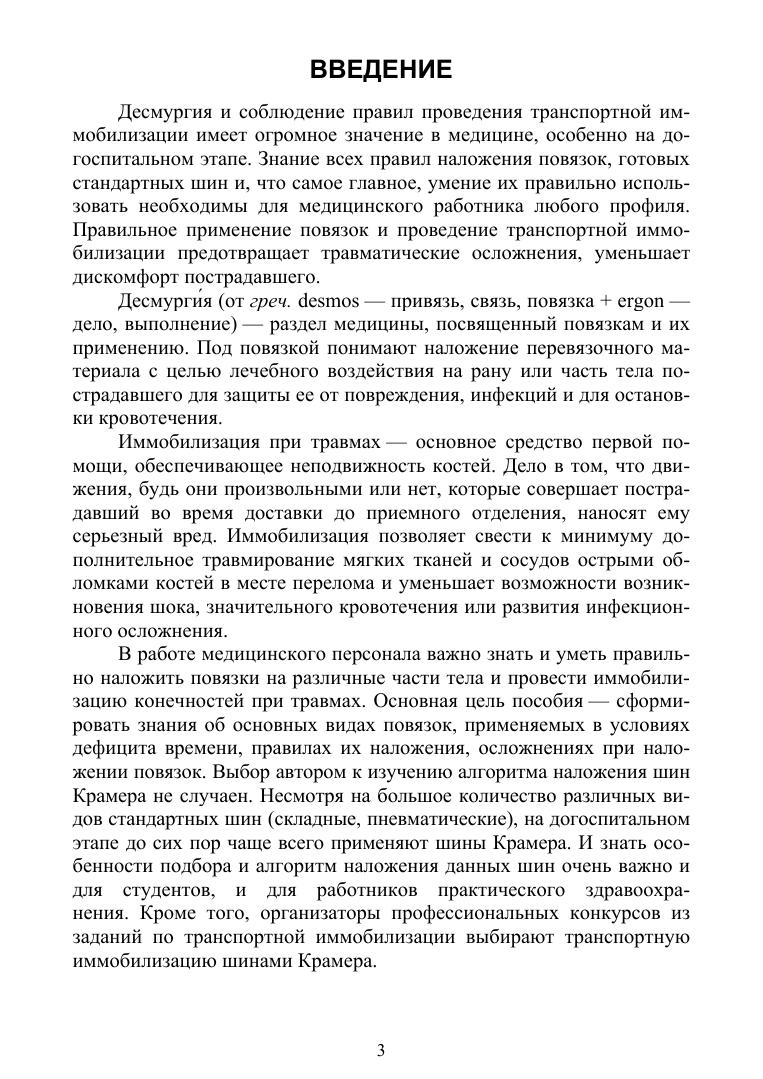 ВВЕДЕНИЕ

Десмургия и соблюдение правил проведения транспортной иммобилизации имеет огромное значение в медицине, особенно на догоспитальном этапе. Знание всех правил наложения повязок, готовых стандартных шин и, что самое главное, умение их правильно использовать необходимы для медицинского работника любого профиля. Правильное применение повязок и проведение транспортной иммобилизации предотвращает травматические осложнения, уменьшает дискомфорт пострадавшего.

Десмурги́я (от греч. desmos — привязь, связь, повязка + ergon — дело, выполнение) — раздел медицины, посвященный повязкам и их применению. Под повязкой понимают наложение перевязочного материала с целью лечебного воздействия на рану или часть тела пострадавшего для защиты ее от повреждения, инфекций и для остановки кровотечения.

Иммобилизация при травмах — основное средство первой помощи, обеспечивающее неподвижность костей. Дело в том, что движения, будь они произвольными или нет, которые совершает пострадавший во время доставки до приемного отделения, наносят ему серьезный вред. Иммобилизация позволяет свести к минимуму дополнительное травмирование мягких тканей и сосудов острыми обломками костей в месте перелома и уменьшает возможности возникновения шока, значительного кровотечения или развития инфекционного осложнения.

В работе медицинского персонала важно знать и уметь правильно наложить повязки на различные части тела и провести иммобилизацию конечностей при травмах. Основная цель пособия — сформировать знания об основных видах повязок, применяемых в условиях дефицита времени, правилах их наложения, осложнениях при наложении повязок. Выбор автором к изучению алгоритма наложения шин Крамера не случаен. Несмотря на большое количество различных видов стандартных шин (складные, пневматические), на догоспитальном этапе до сих пор чаще всего применяют шины Крамера. И знать особенности подбора и алгоритм наложения данных шин очень важно и для студентов, и для работников практического здравоохранения. Кроме того, организаторы профессиональных конкурсов из заданий по транспортной иммобилизации выбирают транспортную иммобилизацию шинами Крамера.

3